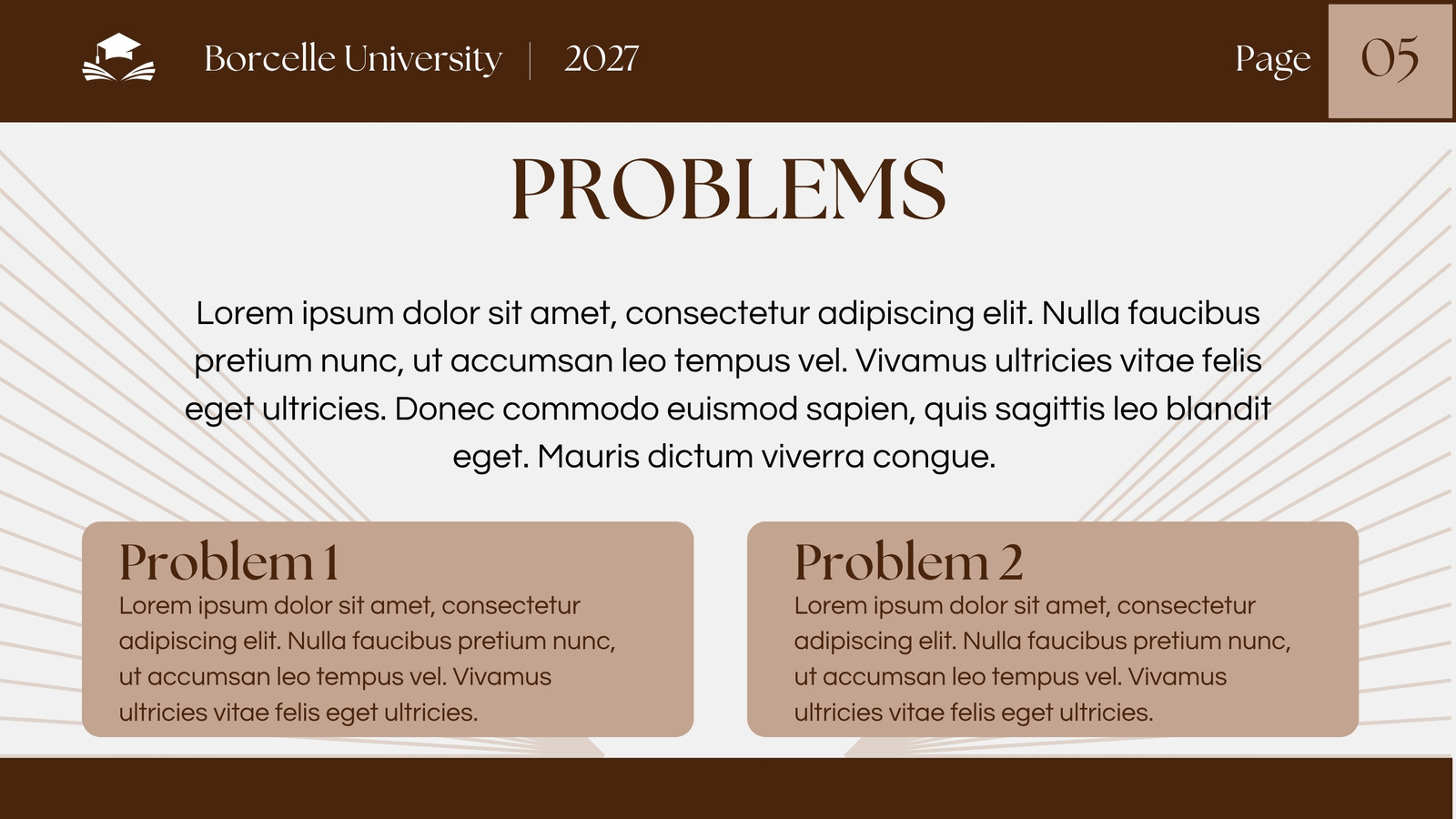 Borcelle University | 2027

Page 05

PROBLEMS

Lorem ipsum dolor sit amet, consectetur adipiscing elit. Nulla faucibus pretium nunc, ut accumsan leo tempus vel. Vivamus ultricies vitae felis eget ultricies. Donec commodo euismod sapien, quis sagittis leo blandit eget. Mauris dictum viverra congue.

Problem 1
Lorem ipsum dolor sit amet, consectetur adipiscing elit. Nulla faucibus pretium nunc, ut accumsan leo tempus vel. Vivamus ultricies vitae felis eget ultricies.

Problem 2
Lorem ipsum dolor sit amet, consectetur adipiscing elit. Nulla faucibus pretium nunc, ut accumsan leo tempus vel. Vivamus ultricies vitae felis eget ultricies.